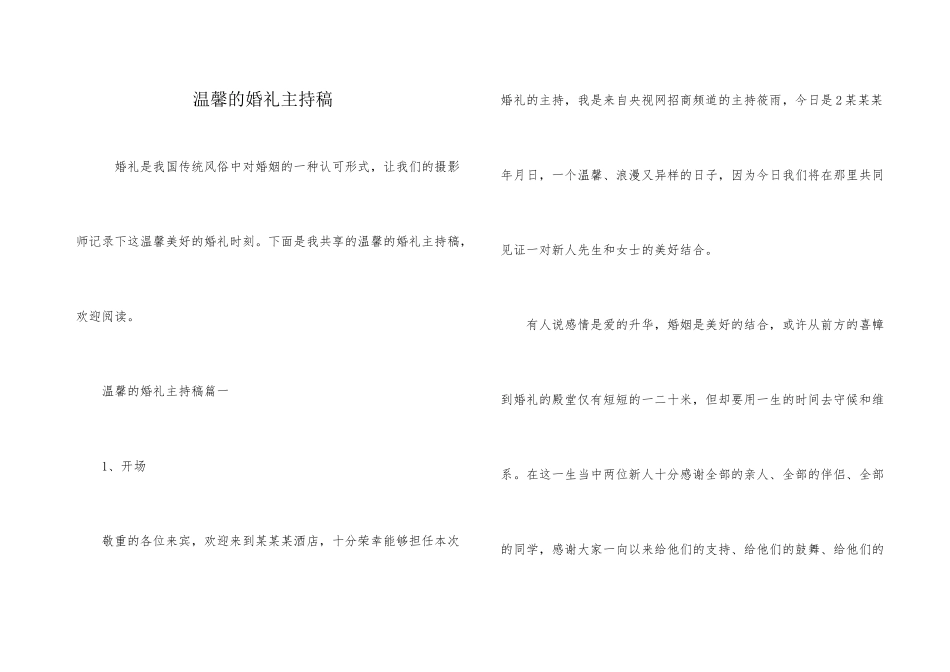 温馨的婚礼主持稿

婚礼是我国传统风俗中对婚姻的一种认可形式，让我们的摄影师记录下这温馨美好的婚礼时刻。下面是我共享的温馨的婚礼主持稿，欢迎阅读。

温馨的婚礼主持稿篇一

1、开场

敬重的各位来宾，欢迎来到某某某酒店，十分荣幸能够担任本次婚礼的主持，我是来自央视网招商频道的主持筱雨，今日是2某某某年月日，一个温馨、浪漫又异样的日子，因为今日我们将在那里共同见证一对新人先生和女士的美好结合。

有人说感情是爱的升华，婚姻是美好的结合，或许从前方的喜幛到婚礼的殿堂仅有短短的一二十米，但却要用一生的时间去守候和维系。在这一生当中两位新人十分感谢全部的亲人、全部的伴侣、全部的同学，感谢大家一向以来给他们的支持、给他们的鼓舞、给他们的